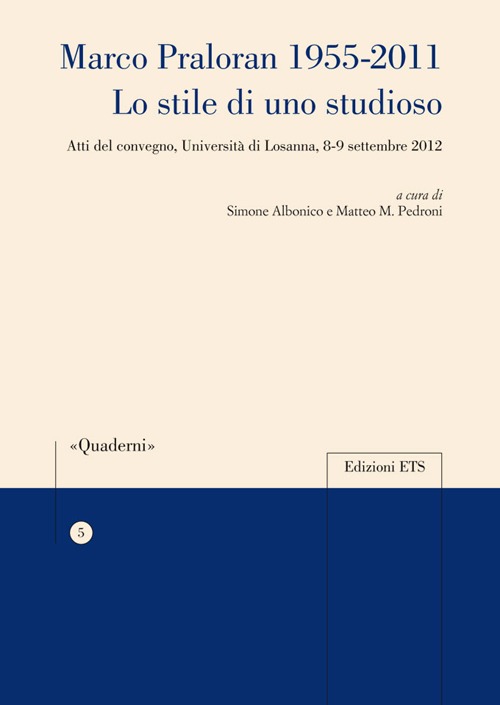 Marco Praloran 1955-2011
Lo stile di uno studioso

Atti del convegno, Università di Losanna, 8-9 settembre 2012

a cura di
Simone Albonico e Matteo M. Pedroni

«Quaderni»

Edizioni ETS

5